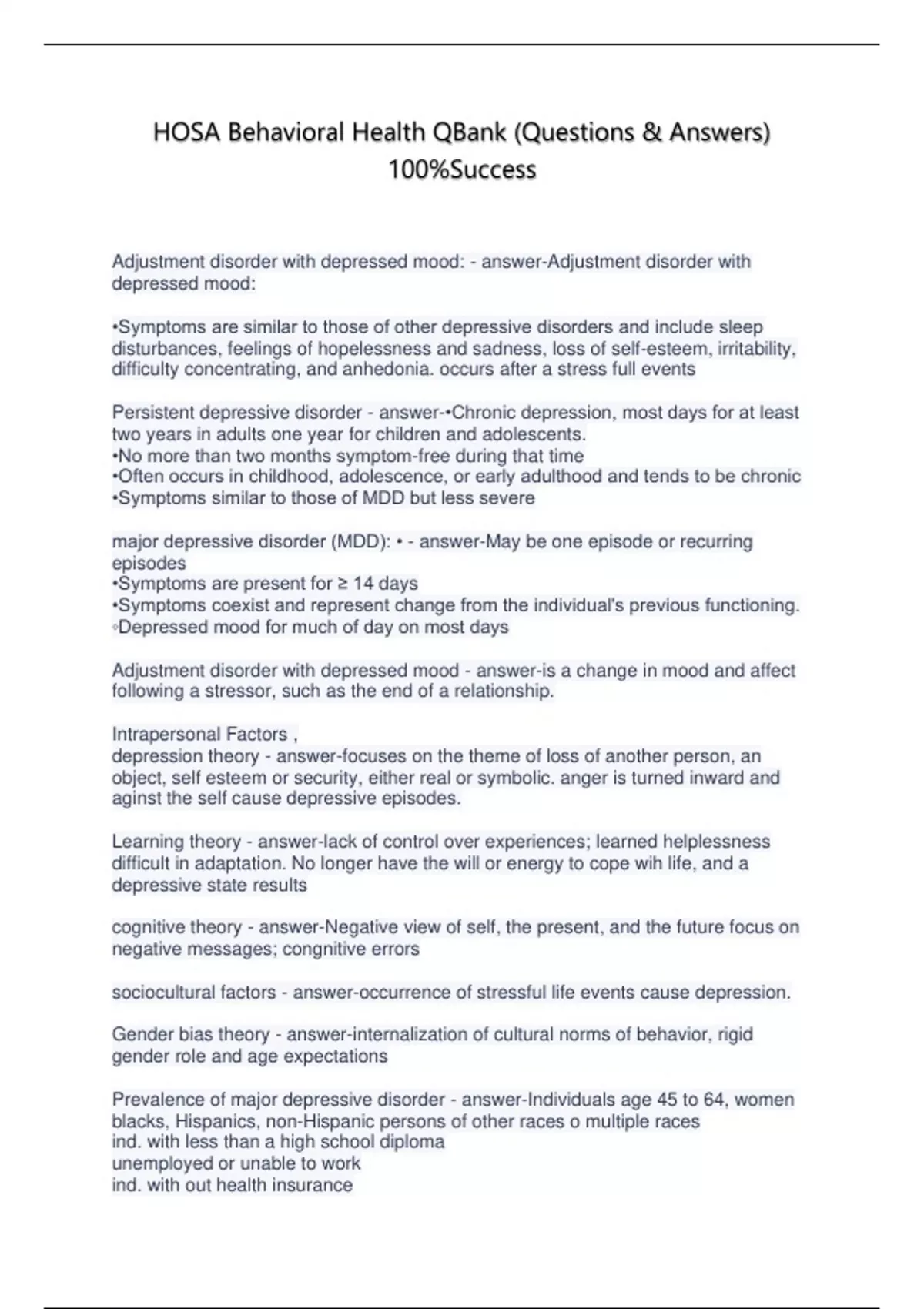 HOSA Behavioral Health QBank (Questions & Answers) 100%Success

Adjustment disorder with depressed mood: - answer-Adjustment disorder with depressed mood:

•Symptoms are similar to those of other depressive disorders and include sleep disturbances, feelings of hopelessness and sadness, loss of self-esteem, irritability, difficulty concentrating, and anhedonia. occurs after a stress full events

Persistent depressive disorder - answer-•Chronic depression, most days for at least two years in adults one year for children and adolescents.
•No more than two months symptom-free during that time
•Often occurs in childhood, adolescence, or early adulthood and tends to be chronic
•Symptoms similar to those of MDD but less severe

major depressive disorder (MDD): • - answer-May be one episode or recurring episodes
•Symptoms are present for ≥ 14 days
•Symptoms coexist and represent change from the individual's previous functioning.
◦Depressed mood for much of day on most days

Adjustment disorder with depressed mood - answer-is a change in mood and affect following a stressor, such as the end of a relationship.

Intrapersonal Factors ,
depression theory - answer-focuses on the theme of loss of another person, an object, self esteem or security, either real or symbolic. anger is turned inward and aginst the self cause depressive episodes.

Learning theory - answer-lack of control over experiences; learned helplessness difficult in adaptation. No longer have the will or energy to cope wih life, and a depressive state results

cognitive theory - answer-Negative view of self, the present, and the future focus on negative messages; congnitive errors

sociocultural factors - answer-occurrence of stressful life events cause depression.

Gender bias theory - answer-internalization of cultural norms of behavior, rigid gender role and age expectations

Prevalence of major depressive disorder - answer-Individuals age 45 to 64, women blacks, Hispanics, non-Hispanic persons of other races o multiple races
ind. with less than a high school diploma
unemployed or unable to work
ind. with out health insurance